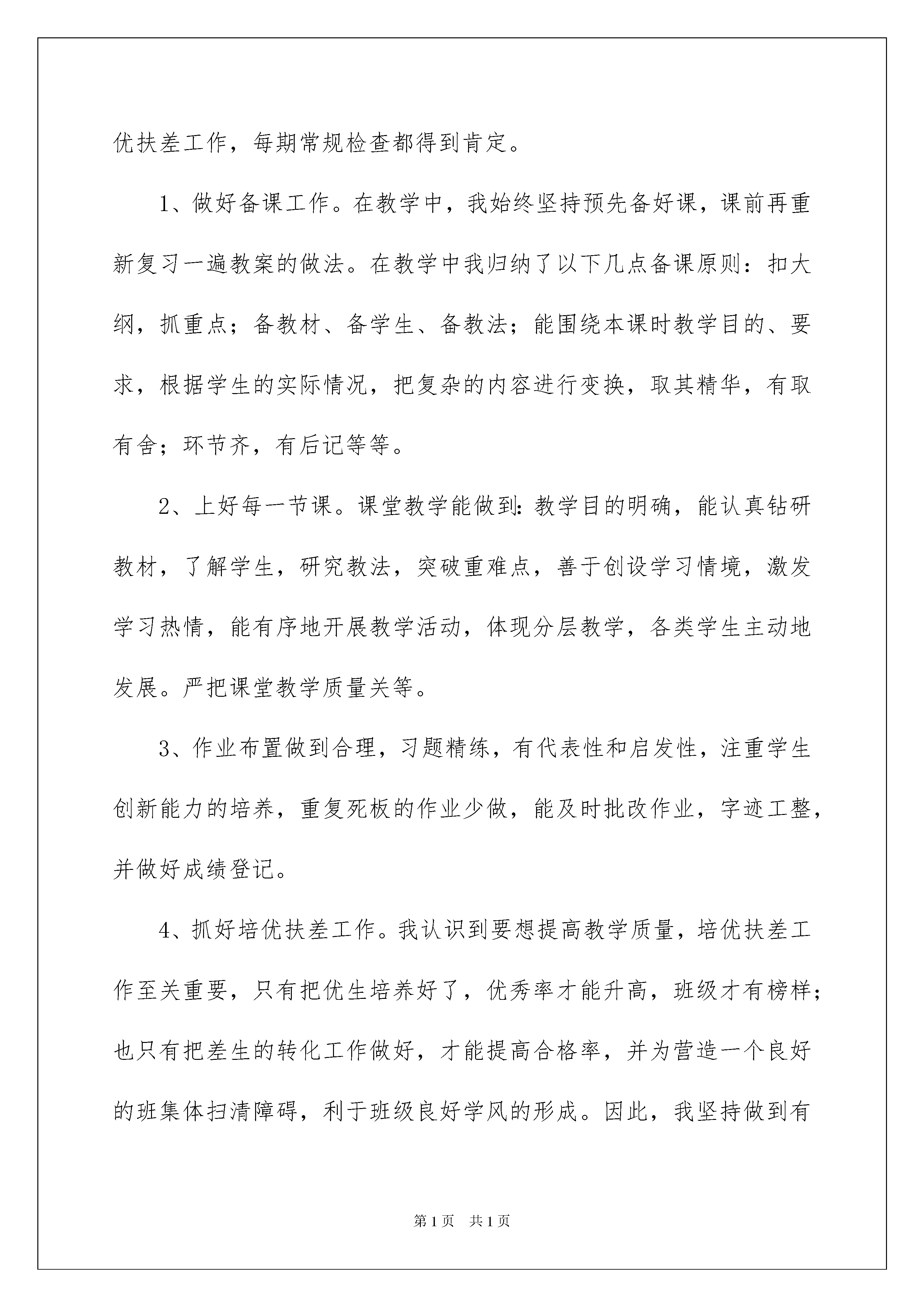 优扶差工作，每期常规检查都得到肯定。

1、做好备课工作。在教学中，我始终坚持预先备好课，课前再重新复习一遍教案的做法。在教学中我归纳了以下几点备课原则：扣大纲，抓重点；备教材、备学生、备教法；能围绕本课时教学目的、要求，根据学生的实际情况，把复杂的内容进行变换，取其精华，有取有舍；环节齐，有后记等等。

2、上好每一节课。课堂教学能做到:教学目的明确，能认真钻研教材，了解学生，研究教法，突破重难点，善于创设学习情境，激发学习热情，能有序地开展教学活动，体现分层教学，各类学生主动地发展。严把课堂教学质量关等。

3、作业布置做到合理，习题精练，有代表性和启发性，注重学生创新能力的培养，重复死板的作业少做，能及时批改作业，字迹工整，并做好成绩登记。

4、抓好培优扶差工作。我认识到要想提高教学质量，培优扶差工作至关重要，只有把优生培养好了，优秀率才能升高，班级才有榜样；也只有把差生的转化工作做好，才能提高合格率，并为营造一个良好的班集体扫清障碍，利于班级良好学风的形成。因此，我坚持做到有

第1页 共1页